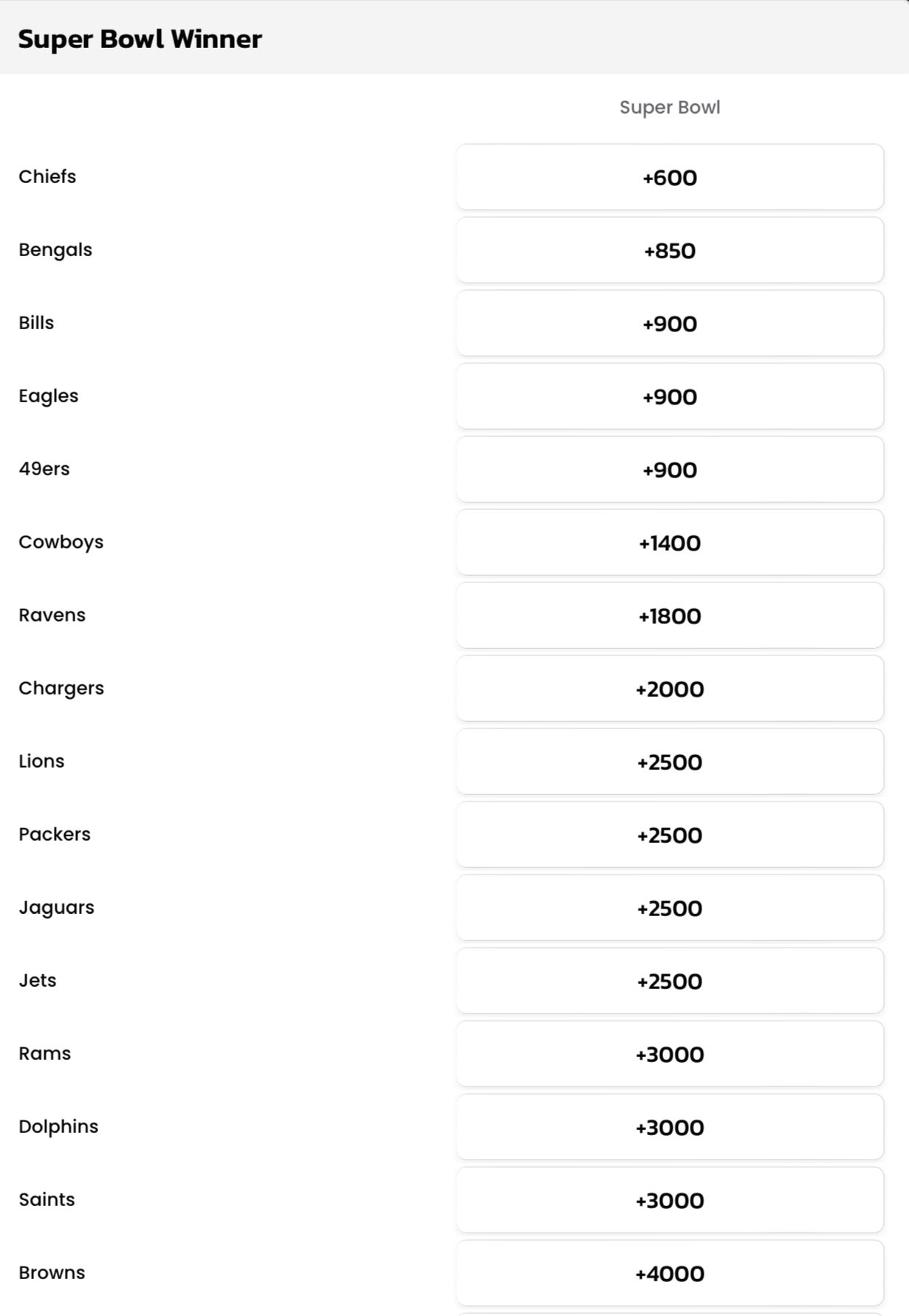 Super Bowl Winner

| | Super Bowl |
|---|---|
| Chiefs | +600 |
| Bengals | +850 |
| Bills | +900 |
| Eagles | +900 |
| 49ers | +900 |
| Cowboys | +1400 |
| Ravens | +1800 |
| Chargers | +2000 |
| Lions | +2500 |
| Packers | +2500 |
| Jaguars | +2500 |
| Jets | +2500 |
| Rams | +3000 |
| Dolphins | +3000 |
| Saints | +3000 |
| Browns | +4000 |